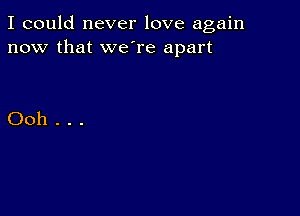 I could never love again now that we´re apart

Ooh . . .